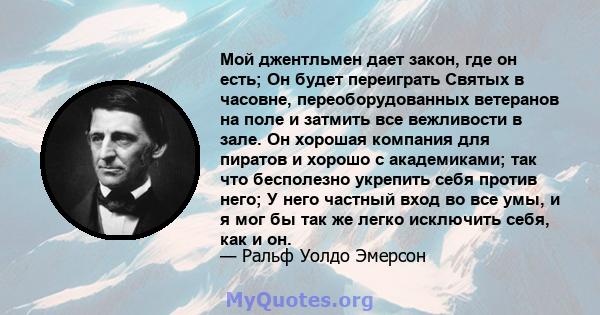 Мой джентльмен дает закон, где он есть; Он будет переиграть Святых в часовне, переоборудованных ветеранов на поле и затмить все вежливости в зале. Он хорошая компания для пиратов и хорошо с академиками; так что бесполезно укрепить себя против него; У него частный вход во все умы, и я мог бы так же легко исключить себя, как и он.
— Ральф Уолдо Эмерсон

MyQuotes.org